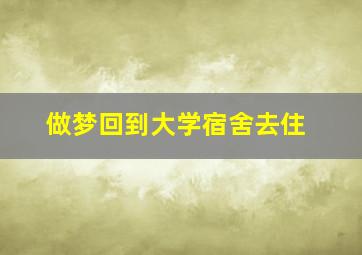 做梦回到大学宿舍去住